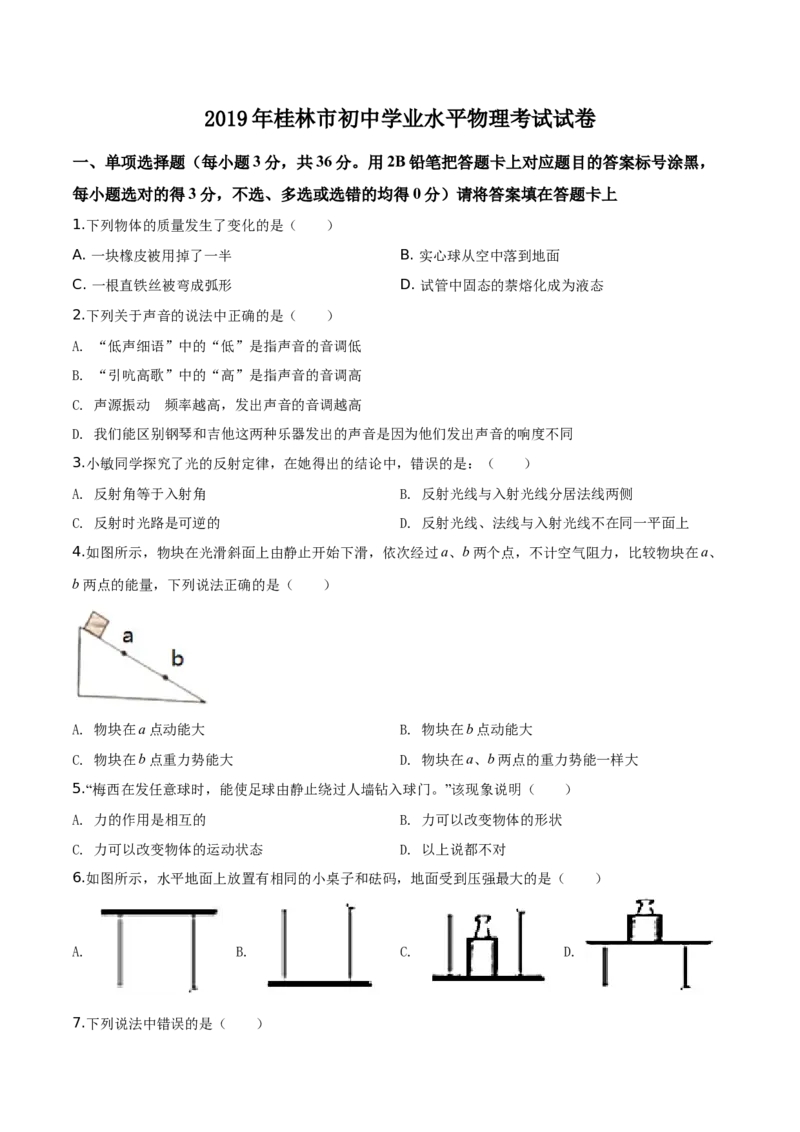 2019年桂林市初中学业水平物理考试试卷

一、单项选择题（每小题3分，共36分。用2B铅笔把答题卡上对应题目的答案标号涂黑，每小题选对的得3分，不选、多选或选错的均得0分）请将答案填在答题卡上

1.下列物体的质量发生了变化的是（　　）

A.一块橡皮被用掉了一半 B.实心球从空中落到地面

C.一根直铁丝被弯成弧形 D.试管中固态的萘熔化成为液态

2.下列关于声音的说法中正确的是（　　）

A.“低声细语”中的“低”是指声音的音调低

B.“引吭高歌”中的“高”是指声音的音调高

C.声源振动 频率越高，发出声音的音调越高

D.我们能区别钢琴和吉他这两种乐器发出的声音是因为他们发出声音的响度不同

3.小敏同学探究了光的反射定律，在她得出的结论中，错误的是：（　　）

A.反射角等于入射角 B.反射光线与入射光线分居法线两侧

C.反射时光路是可逆的 D.反射光线、法线与入射光线不在同一平面上

4.如图所示，物块在光滑斜面上由静止开始下滑，依次经过a、b两个点，不计空气阻力，比较物块在a、b两点的能量，下列说法正确的是（　　）

a

b

A.物块在a点动能大 B.物块在b点动能大

C.物块在b点重力势能大 D.物块在a、b两点的重力势能一样大

5.“梅西在发任意球时，能使足球由静止绕过人墙钻入球门。”该现象说明（　　）

A.力的作用是相互的 B.力可以改变物体的形状

C.力可以改变物体的运动状态 D.以上说都不对

6.如图所示，水平地面上放置有相同的小桌子和砝码，地面受到压强最大的是（　　）

A. B. C. D.

7.下列说法中错误的是（　　）